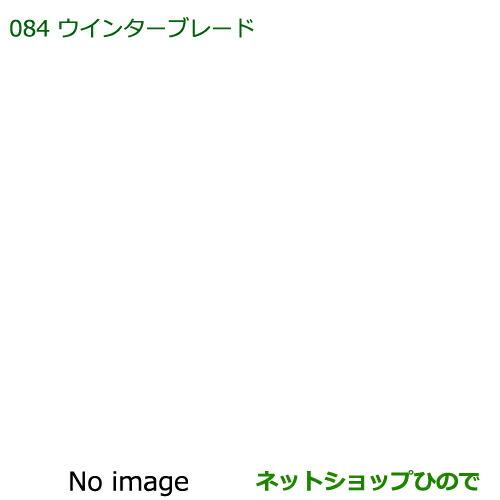 084 ウインターブレード

No image

ネットショップひので